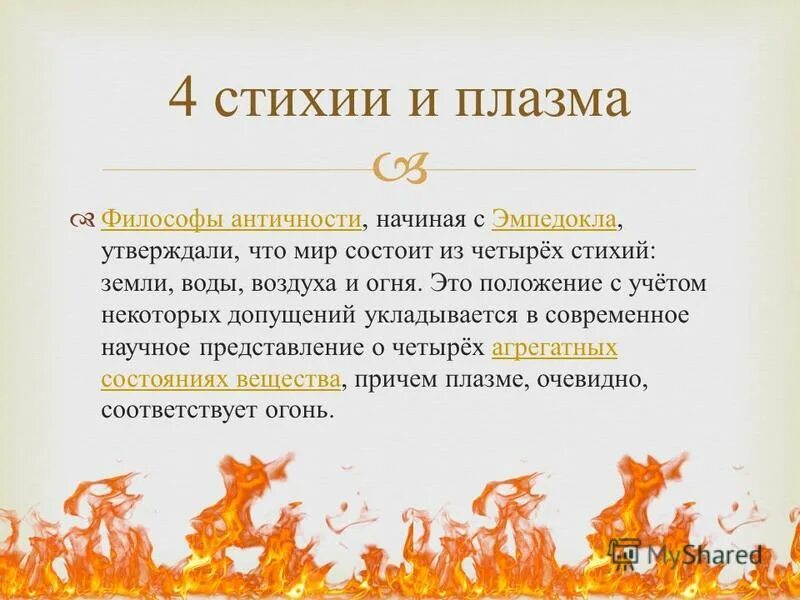 4 стихии и плазма

Философы античности, начиная с Эмпедокла, утверждали, что мир состоит из четырёх стихий: земли, воды, воздуха и огня. Это положение с учётом некоторых допущений укладывается в современное научное представление о четырёх агрегатных состояниях вещества, причем плазме, очевидно, соответствует огонь.

MyShared